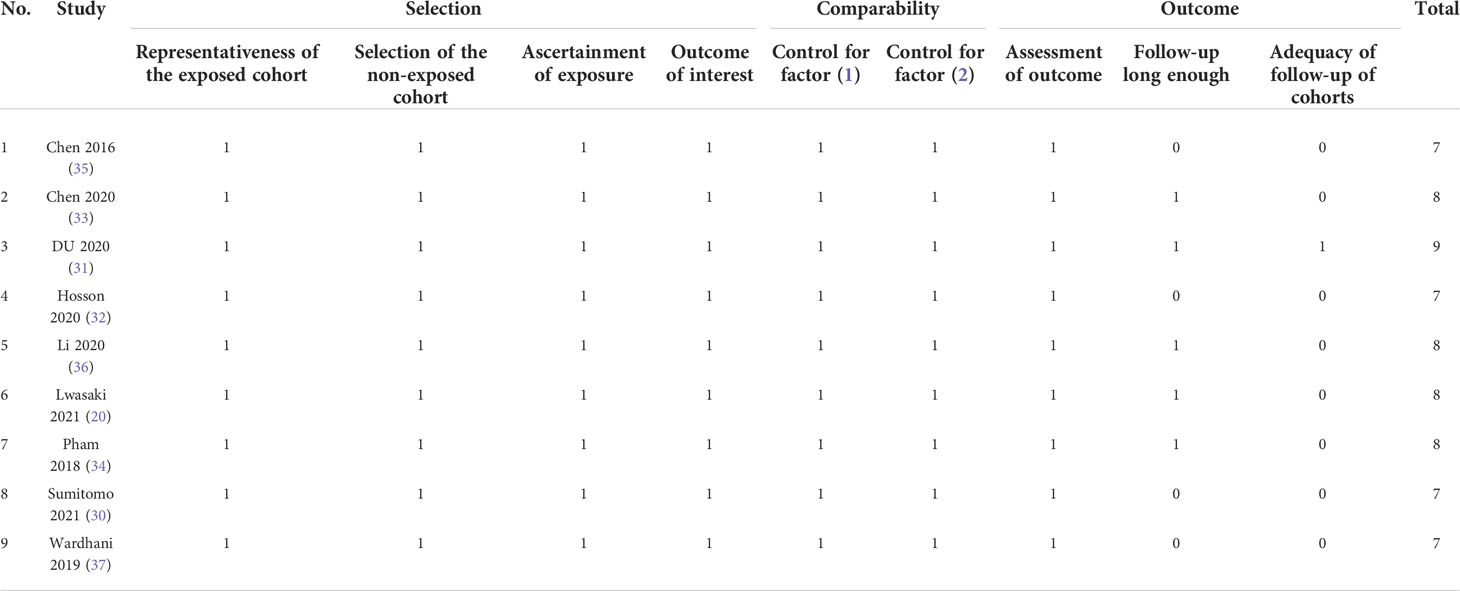 | No. | Study | Selection | | | | Comparability | | Outcome | | | Total |
|---|---|---|---|---|---|---|---|---|---|---|---|
| | | Representativeness of the exposed cohort | Selection of the non-exposed cohort | Ascertainment of exposure | Outcome of interest | Control for factor (1) | Control for factor (2) | Assessment of outcome | Follow-up long enough | Adequacy of follow-up of cohorts | |
| 1 | Chen 2016 (35) | 1 | 1 | 1 | 1 | 1 | 1 | 1 | 0 | 0 | 7 |
| 2 | Chen 2020 (33) | 1 | 1 | 1 | 1 | 1 | 1 | 1 | 1 | 0 | 8 |
| 3 | DU 2020 (31) | 1 | 1 | 1 | 1 | 1 | 1 | 1 | 1 | 1 | 9 |
| 4 | Hosson 2020 (32) | 1 | 1 | 1 | 1 | 1 | 1 | 1 | 0 | 0 | 7 |
| 5 | Li 2020 (36) | 1 | 1 | 1 | 1 | 1 | 1 | 1 | 1 | 0 | 8 |
| 6 | Lwasaki 2021 (20) | 1 | 1 | 1 | 1 | 1 | 1 | 1 | 1 | 0 | 8 |
| 7 | Pham 2018 (34) | 1 | 1 | 1 | 1 | 1 | 1 | 1 | 1 | 0 | 8 |
| 8 | Sumitomo 2021 (30) | 1 | 1 | 1 | 1 | 1 | 1 | 1 | 0 | 0 | 7 |
| 9 | Wardhani 2019 (37) | 1 | 1 | 1 | 1 | 1 | 1 | 1 | 0 | 0 | 7 |